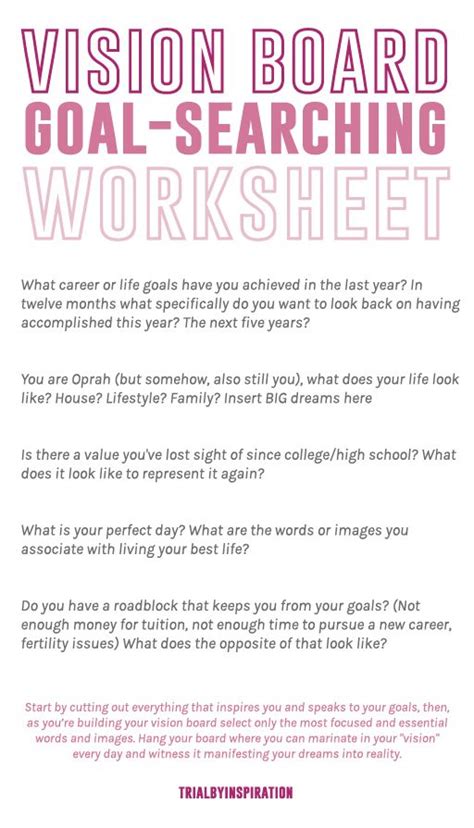 VISION BOARD
GOAL-SEARCHING
WORKSHEET

What career or life goals have you achieved in the last year? In twelve months what specifically do you want to look back on having accomplished this year? The next five years?

You are Oprah (but somehow, also still you), what does your life look like? House? Lifestyle? Family? Insert BIG dreams here

Is there a value you've lost sight of since college/high school? What does it look like to represent it again?

What is your perfect day? What are the words or images you associate with living your best life?

Do you have a roadblock that keeps you from your goals? (Not enough money for tuition, not enough time to pursue a new career, fertility issues) What does the opposite of that look like?

Start by cutting out everything that inspires you and speaks to your goals, then, as you're building your vision board select only the most focused and essential words and images. Hang your board where you can marinate in your "vision" every day and witness it manifesting your dreams into reality.

TRIALBYINSPIRATION